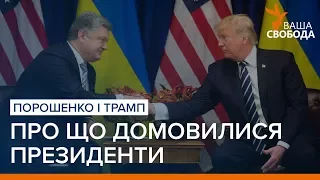 ВАША СВОБОДА

ПОРОШЕНКО І ТРАМП

ПРО ЩО ДОМОВИЛИСЯ ПРЕЗИДЕНТИ